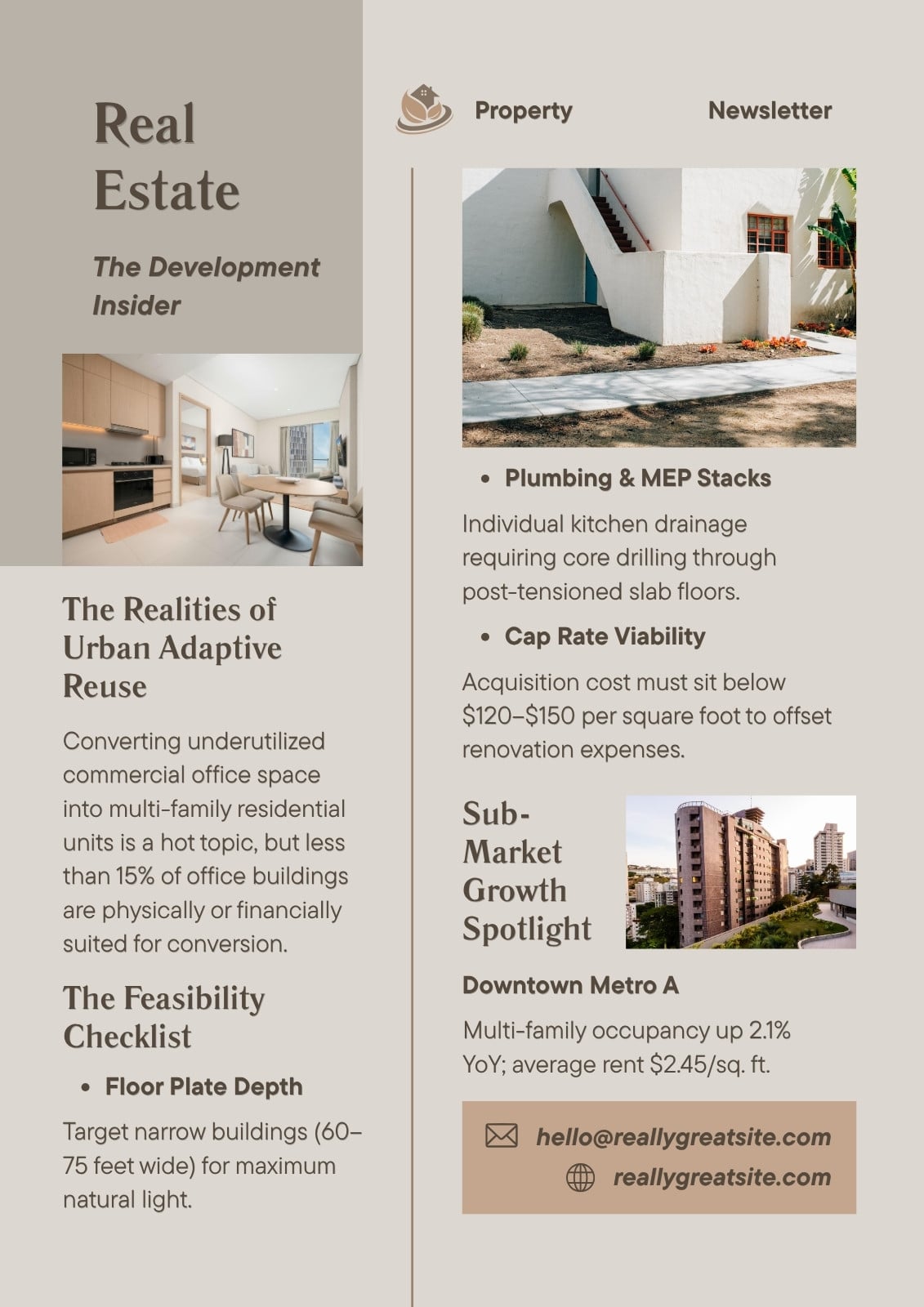 Real Estate

The Development Insider

The Realities of Urban Adaptive Reuse

Converting underutilized commercial office space into multi-family residential units is a hot topic, but less than 15% of office buildings are physically or financially suited for conversion.

The Feasibility Checklist

• Floor Plate Depth

Target narrow buildings (60–75 feet wide) for maximum natural light.

Property Newsletter

• Plumbing & MEP Stacks

Individual kitchen drainage requiring core drilling through post-tensioned slab floors.

• Cap Rate Viability

Acquisition cost must sit below $120–$150 per square foot to offset renovation expenses.

Sub-Market Growth Spotlight

Downtown Metro A

Multi-family occupancy up 2.1% YoY; average rent $2.45/sq. ft.

hello@reallygreatsite.com
reallygreatsite.com